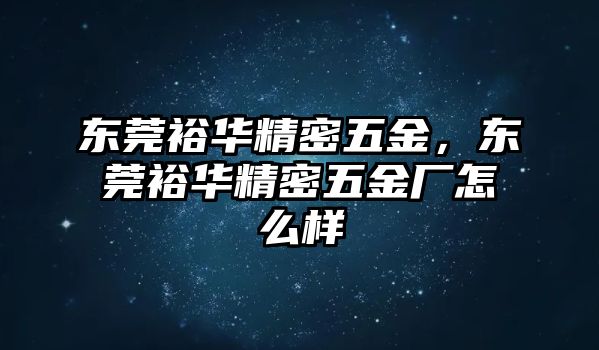 东莞裕华精密五金，东莞裕华精密五金厂怎么样